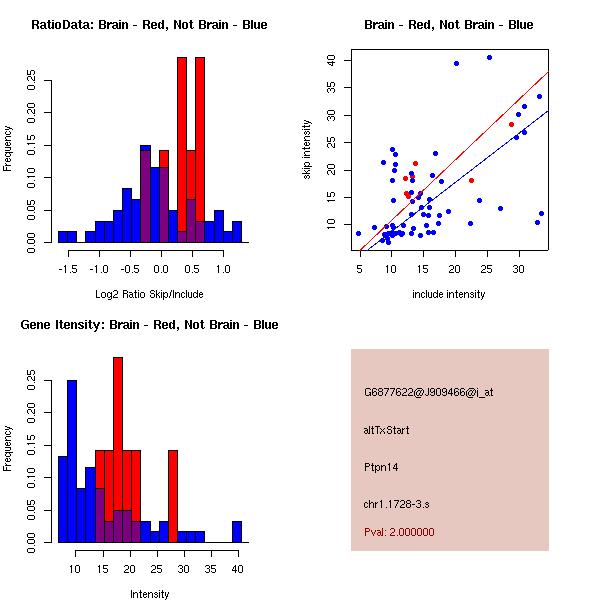 RatioData: Brain - Red, Not Brain - Blue

Frequency

0.00 0.05 0.10 0.15 0.20 0.25

-1.5 -1.0 -0.5 0.0 0.5 1.0

Log2 Ratio Skip/Include

Brain - Red, Not Brain - Blue

skip intensity

10 15 20 25 30 35 40

5 10 15 20 25 30

include intensity

Gene Itensity: Brain - Red, Not Brain - Blue

Frequency

0.00 0.05 0.10 0.15 0.20 0.25

10 15 20 25 30 35 40

Intensity

G6877622@J909466@i_at

altTxStart

Ptpn14

chr1.1728-3.s

Pval: 2.000000